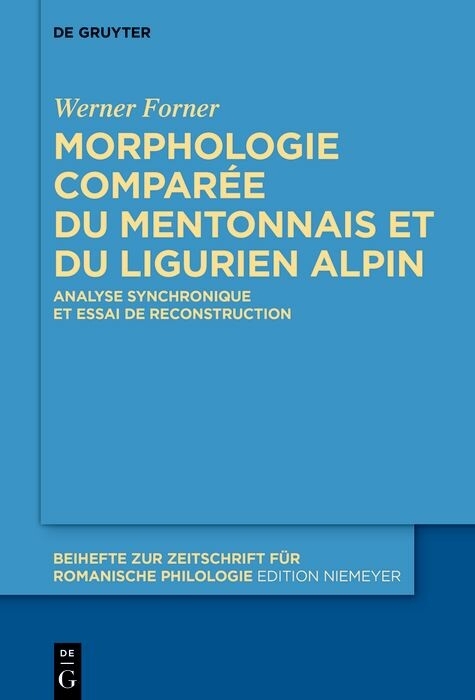 DE GRUYTER

Werner Forner

MORPHOLOGIE COMPARÉE DU MENTONNAIS ET DU LIGURIEN ALPIN

ANALYSE SYNCHRONIQUE ET ESSAI DE RECONSTRUCTION

BEIHEFTE ZUR ZEITSCHRIFT FÜR ROMANISCHE PHILOLOGIE EDITION NIEMEYER

DE G